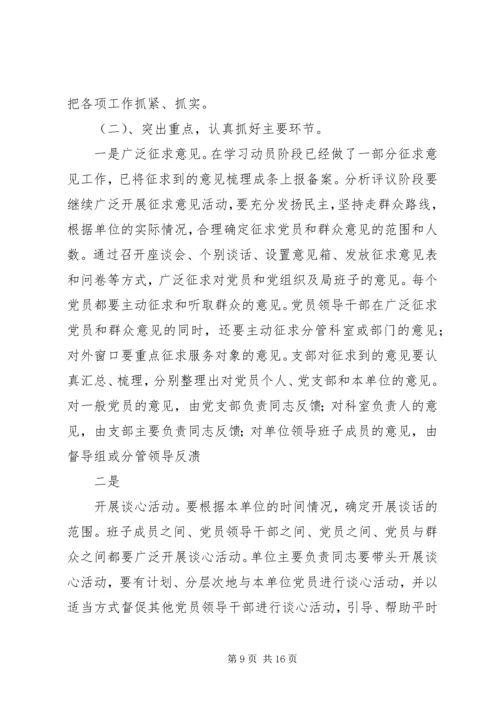 把各项工作抓紧、抓实。

（二）、突出重点，认真抓好主要环节。

一是广泛征求意见。在学习动员阶段已经做了一部分征求意见工作，已将征求到的意见梳理成条上报备案。分析评议阶段要继续广泛开展征求意见活动，要充分发扬民主，坚持走群众路线，根据单位的实际情况，合理确定征求党员和群众意见的范围和人数。通过召开座谈会、个别谈话、设置意见箱、发放征求意见表和问卷等方式，广泛征求对党员和党组织及局班子的意见。每个党员都要主动征求和听取群众的意见。党员领导干部在广泛征求党员和群众意见的同时，还要主动征求分管科室或部门的意见；对外窗口要重点征求服务对象的意见。支部对征求到的意见要认真汇总、梳理，分别整理出对党员个人、党支部和本单位的意见。对一般党员的意见，由党支部负责同志反馈；对科室负责人的意见，由支部主要负责同志反馈；对单位领导班子成员的意见，由督导组或分管领导反溃

二是

开展谈心活动。要根据本单位的时间情况，确定开展谈话的范围。班子成员之间、党员领导干部之间、党员之间、党员与群众之间都要广泛开展谈心活动。单位主要负责同志要带头开展谈心活动，要有计划、分层次地与本单位党员进行谈心活动，并以适当方式督促其他党员领导干部进行谈心活动，引导、帮助平时

第 9 页 共 16 页